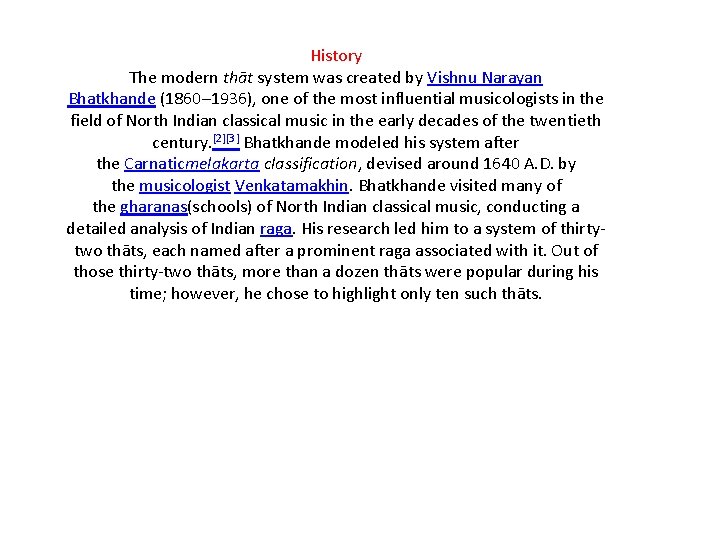 History

The modern thāt system was created by Vishnu Narayan Bhatkhande (1860–1936), one of the most influential musicologists in the field of North Indian classical music in the early decades of the twentieth century.[2][3] Bhatkhande modeled his system after the Carnaticmelakarta classification, devised around 1640 A.D. by the musicologist Venkatamakhin. Bhatkhande visited many of the gharanas(schools) of North Indian classical music, conducting a detailed analysis of Indian raga. His research led him to a system of thirty-two thāts, each named after a prominent raga associated with it. Out of those thirty-two thāts, more than a dozen thāts were popular during his time; however, he chose to highlight only ten such thāts.